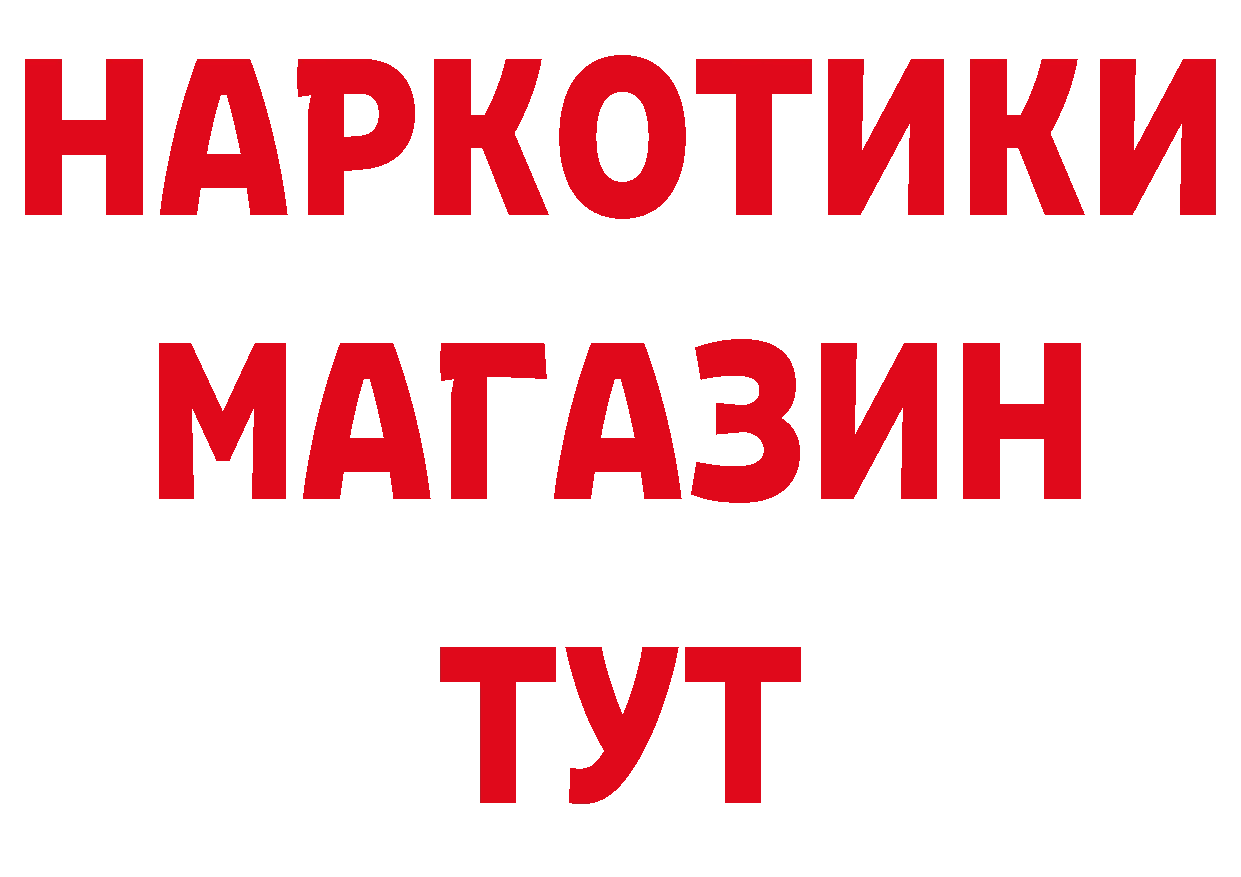 НАРКОТИКИ
МАГАЗИН
ТУТ